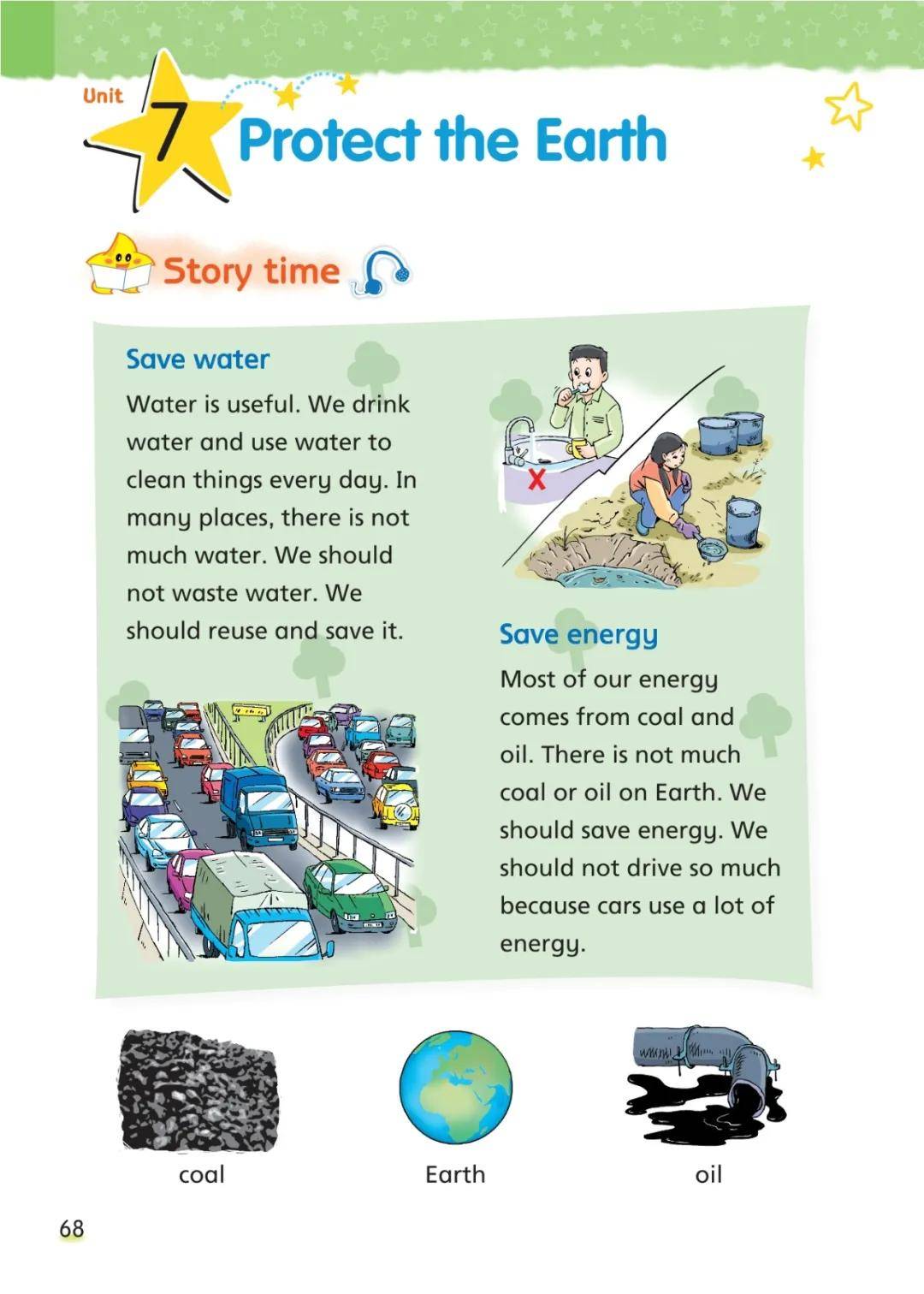 Unit 7 Protect the Earth

Story time

Save water

Water is useful. We drink water and use water to clean things every day. In many places, there is not much water. We should not waste water. We should reuse and save it.

Save energy

Most of our energy comes from coal and oil. There is not much coal or oil on Earth. We should save energy. We should not drive so much because cars use a lot of energy.

coal

Earth

oil

68